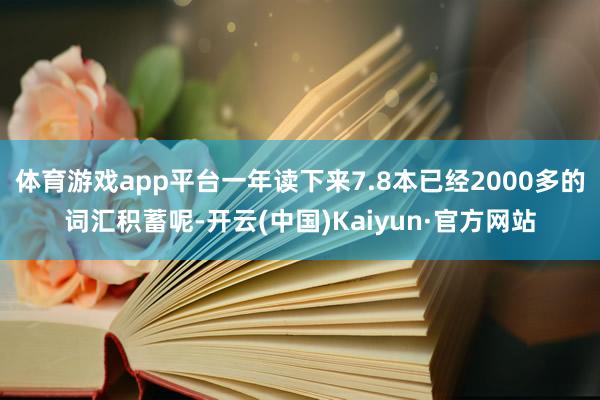 体育游戏app平台一年读下来7.8本已经2000多的词汇积蓄呢-开云(中国)Kaiyun·官方网站